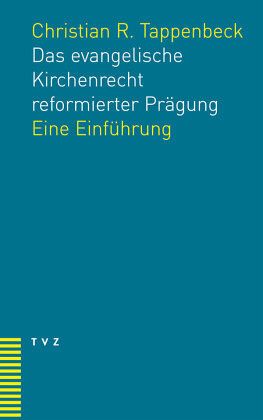 Christian R. Tappenbeck
Das evangelische Kirchenrecht reformierter Prägung
Eine Einführung

TVZ